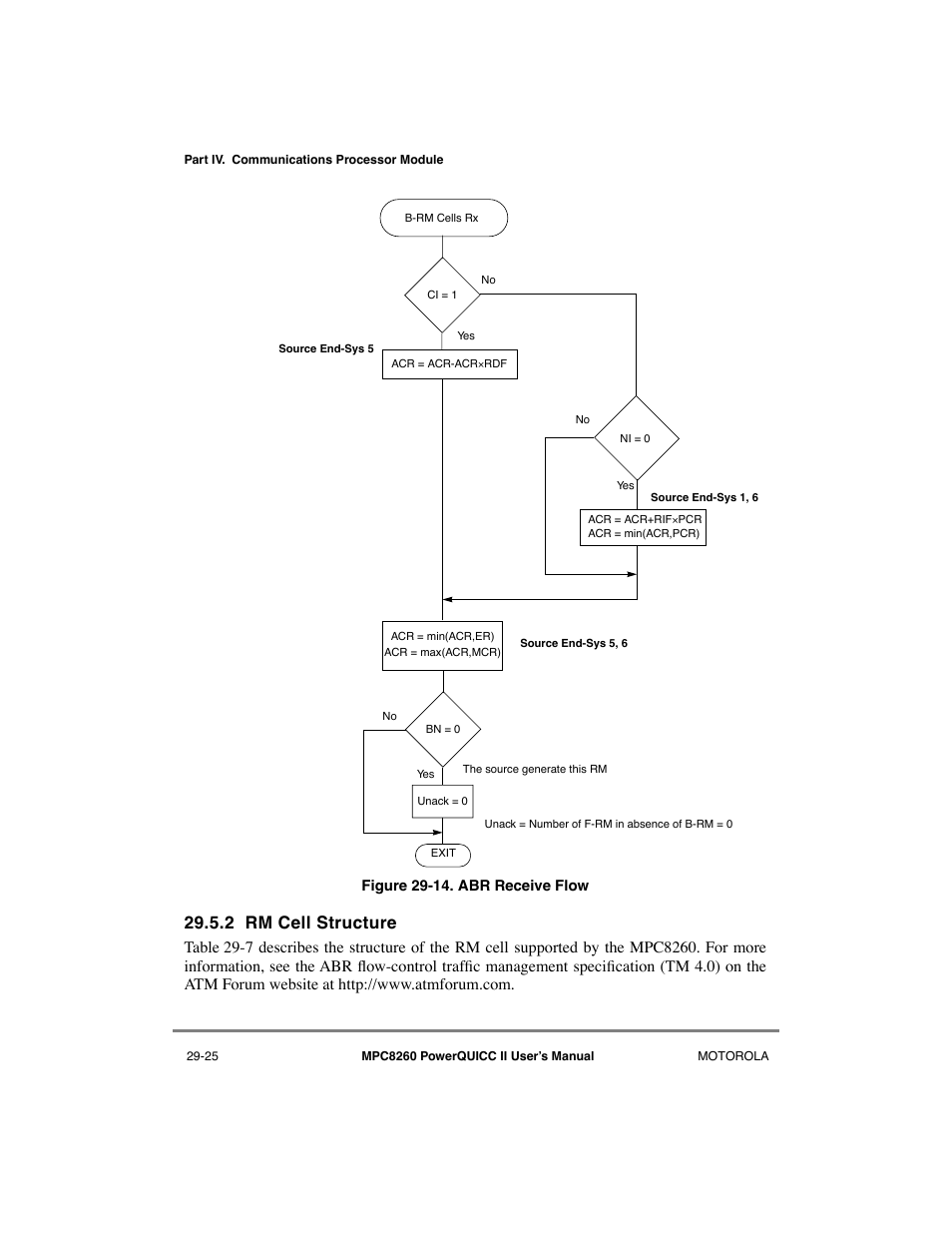 Part IV. Communications Processor Module

B-RM Cells Rx

CI = 1

No

Yes

Source End-Sys 5

ACR = ACR-ACR×RDF

No

NI = 0

Yes

Source End-Sys 1, 6

ACR = ACR+RIF×PCR
ACR = min(ACR,PCR)

ACR = min(ACR,ER)
ACR = max(ACR,MCR)

Source End-Sys 5, 6

No

BN = 0

Yes

The source generate this RM

Unack = 0

Unack = Number of F-RM in absence of B-RM = 0

EXIT

Figure 29-14. ABR Receive Flow

29.5.2 RM Cell Structure

Table 29-7 describes the structure of the RM cell supported by the MPC8260. For more information, see the ABR flow-control traffic management specification (TM 4.0) on the ATM Forum website at http://www.atmforum.com.

29-25

MPC8260 PowerQUICC II User's Manual

MOTOROLA